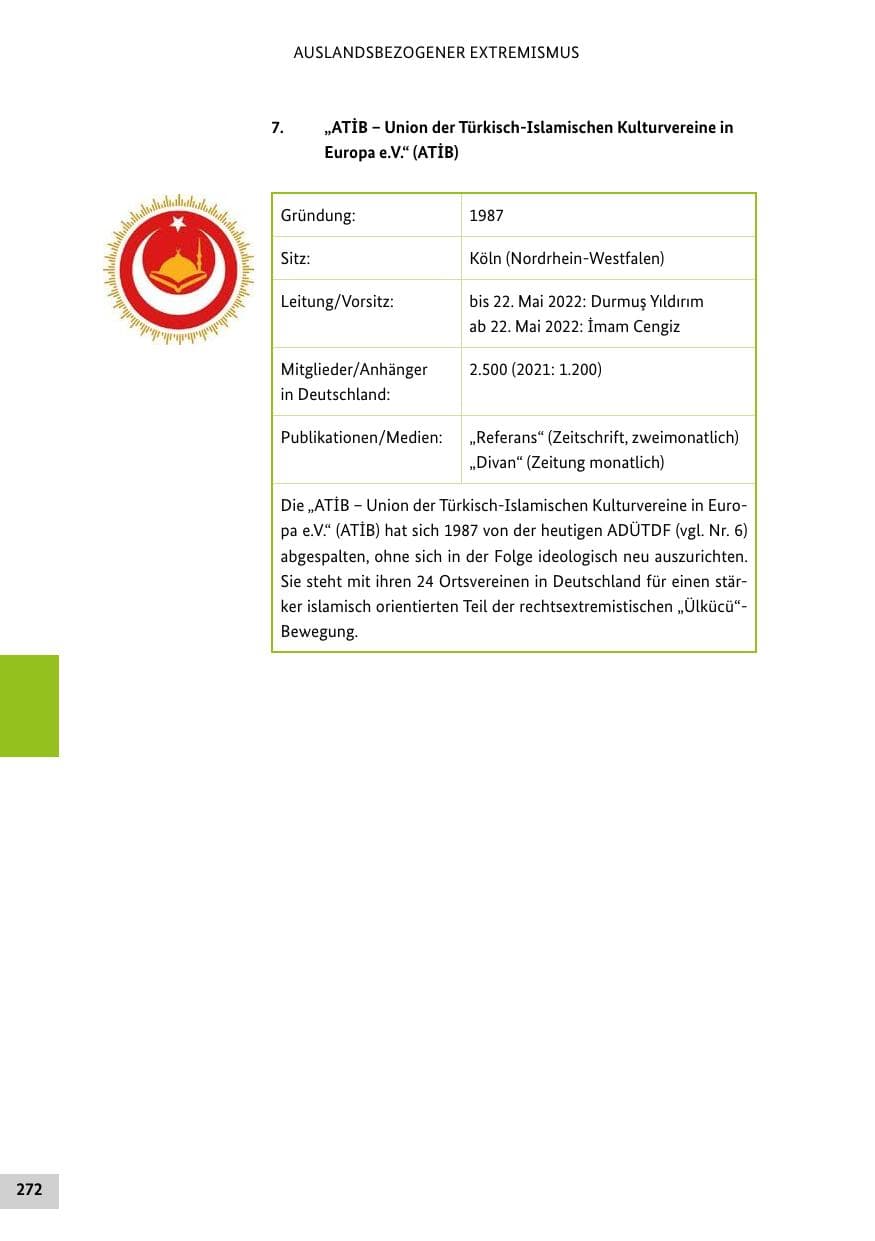 AUSLANDSBEZOGENER EXTREMISMUS

7. „ATİB – Union der Türkisch-Islamischen Kulturvereine in Europa e.V.“ (ATİB)

| Gründung: | 1987 |
|---|---|
| Sitz: | Köln (Nordrhein-Westfalen) |
| Leitung/Vorsitz: | bis 22. Mai 2022: Durmuş Yıldırım ab 22. Mai 2022: İmam Cengiz |
| Mitglieder/Anhänger in Deutschland: | 2.500 (2021: 1.200) |
| Publikationen/Medien: | „Referans“ (Zeitschrift, zweimonatlich) „Divan“ (Zeitung monatlich) |

Die „ATİB – Union der Türkisch-Islamischen Kulturvereine in Europa e.V.“ (ATİB) hat sich 1987 von der heutigen ADÜTDF (vgl. Nr. 6) abgespalten, ohne sich in der Folge ideologisch neu auszurichten. Sie steht mit ihren 24 Ortsvereinen in Deutschland für einen stärker islamisch orientierten Teil der rechtsextremistischen „Ülkücü“-Bewegung.

272